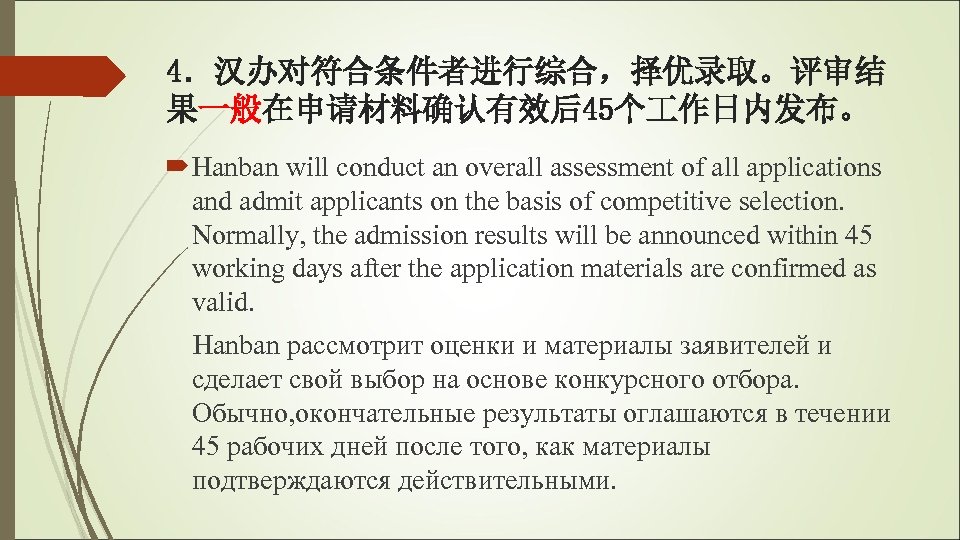 4. 汉办对符合条件者进行综合，择优录取。评审结果一般在申请材料确认有效后45个工作日内发布。

Hanban will conduct an overall assessment of all applications and admit applicants on the basis of competitive selection. Normally, the admission results will be announced within 45 working days after the application materials are confirmed as valid.

Hanban рассмотрит оценки и материалы заявителей и сделает свой выбор на основе конкурсного отбора. Обычно,окончательные результаты оглашаются в течении 45 рабочих дней после того, как материалы подтверждаются действительными.